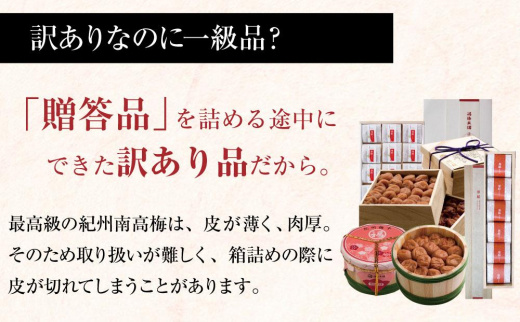 訳ありなのに一級品？

「贈答品」を詰める途中にできた訳あり品だから。

最高級の紀州南高梅は、皮が薄く、肉厚。そのため取り扱いが難しく、箱詰めの際に皮が切れてしまうことがあります。